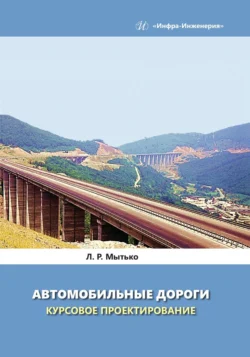 «Инфра-Инженерия»

Л. Р. Мытько

АВТОМОБИЛЬНЫЕ ДОРОГИ
КУРСОВОЕ ПРОЕКТИРОВАНИЕ